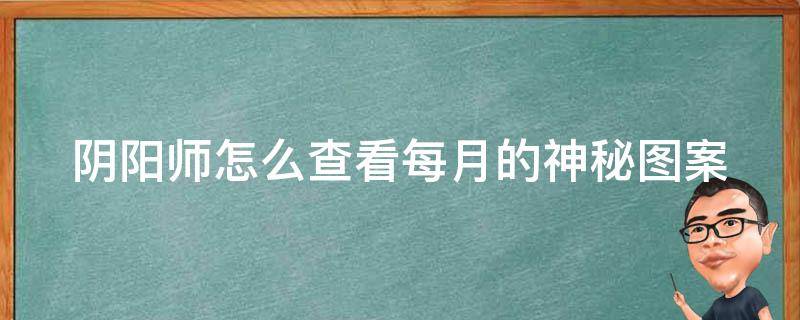 阴阳师怎么查看每月的神秘图案